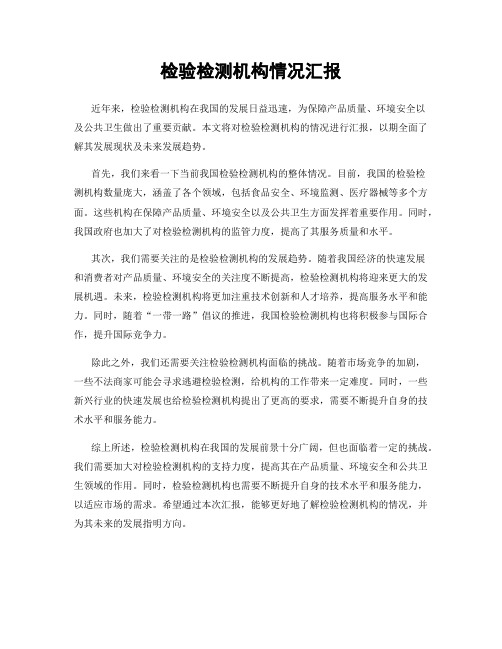 检验检测机构情况汇报

近年来，检验检测机构在我国的发展日益迅速，为保障产品质量、环境安全以及公共卫生做出了重要贡献。本文将对检验检测机构的情况进行汇报，以期全面了解其发展现状及未来发展趋势。

首先，我们来看一下当前我国检验检测机构的整体情况。目前，我国的检验检测机构数量庞大，涵盖了各个领域，包括食品安全、环境监测、医疗器械等多个方面。这些机构在保障产品质量、环境安全以及公共卫生方面发挥着重要作用。同时，我国政府也加大了对检验检测机构的监管力度，提高了其服务质量和水平。

其次，我们需要关注的是检验检测机构的发展趋势。随着我国经济的快速发展和消费者对产品质量、环境安全的关注度不断提高，检验检测机构将迎来更大的发展机遇。未来，检验检测机构将更加注重技术创新和人才培养，提高服务水平和能力。同时，随着“一带一路”倡议的推进，我国检验检测机构也将积极参与国际合作，提升国际竞争力。

除此之外，我们还需要关注检验检测机构面临的挑战。随着市场竞争的加剧，一些不法商家可能会寻求逃避检验检测，给机构的工作带来一定难度。同时，一些新兴行业的快速发展也给检验检测机构提出了更高的要求，需要不断提升自身的技术水平和服务能力。

综上所述，检验检测机构在我国的发展前景十分广阔，但也面临着一定的挑战。我们需要加大对检验检测机构的支持力度，提高其在产品质量、环境安全和公共卫生领域的作用。同时，检验检测机构也需要不断提升自身的技术水平和服务能力，以适应市场的需求。希望通过本次汇报，能够更好地了解检验检测机构的情况，并为其未来的发展指明方向。